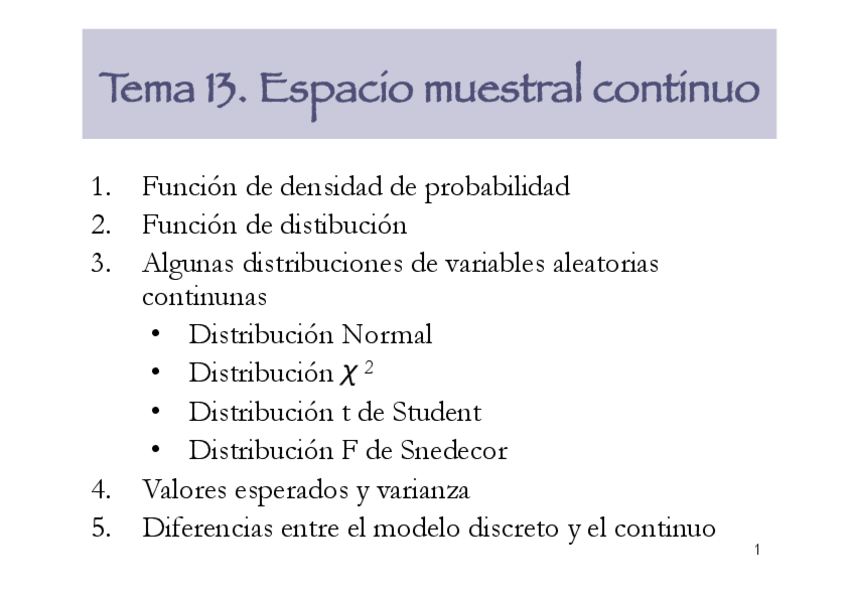 Tema 13. Espacio muestral continuo

1. Función de densidad de probabilidad
2. Función de distibución
3. Algunas distribuciones de variables aleatorias continunas
   • Distribución Normal
   • Distribución $\chi^2$
   • Distribución t de Student
   • Distribución F de Snedecor
4. Valores esperados y varianza
5. Diferencias entre el modelo discreto y el continuo

1